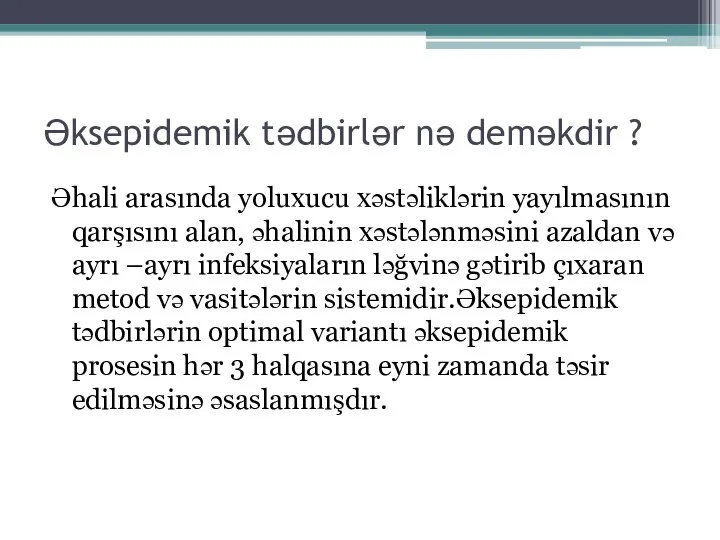 Əksepidemik tədbirlər nə deməkdir ?

Əhali arasında yoluxucu xəstəliklərin yayılmasının qarşısını alan, əhalinin xəstələnməsini azaldan və ayrı –ayrı infeksiyaların ləğvinə gətirib çıxaran metod və vasitələrin sistemidir.Əksepidemik tədbirlərin optimal variantı əksepidemik prosesin hər 3 halqasına eyni zamanda təsir edilməsinə əsaslanmışdır.